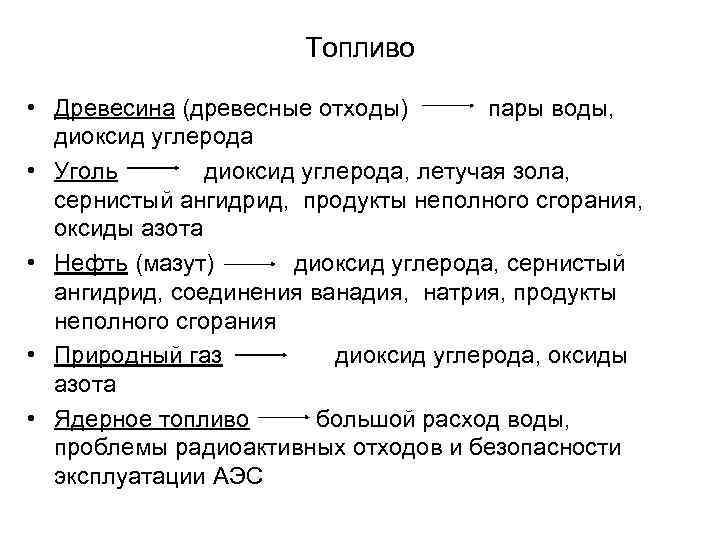 Топливо

• Древесина (древесные отходы) → пары воды, диоксид углерода

• Уголь → диоксид углерода, летучая зола, сернистый ангидрид, продукты неполного сгорания, оксиды азота

• Нефть (мазут) → диоксид углерода, сернистый ангидрид, соединения ванадия, натрия, продукты неполного сгорания

• Природный газ → диоксид углерода, оксиды азота

• Ядерное топливо → большой расход воды, проблемы радиоактивных отходов и безопасности эксплуатации АЭС